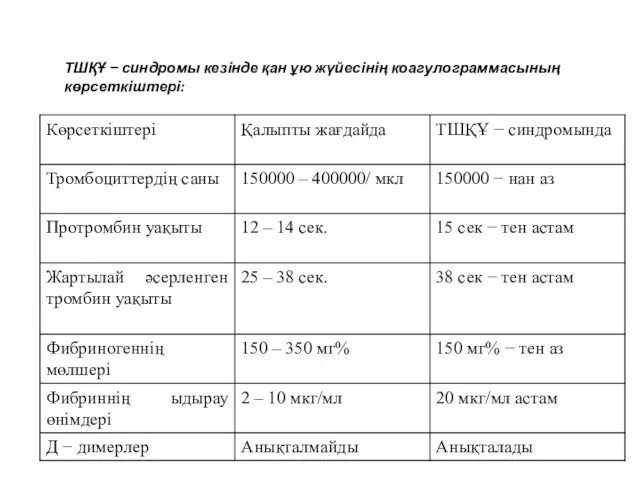 ТШҚҰ − синдромы кезінде қан ұю жүйесінің коагулограммасының көрсеткіштері:

| Көрсеткіштері | Қалыпты жағдайда | ТШҚҰ − синдромында |
|---|---|---|
| Тромбоциттердің саны | 150000 – 400000/ мкл | 150000 − нан аз |
| Протромбин уақыты | 12 – 14 сек. | 15 сек − тен астам |
| Жартылай әсерленген тромбин уақыты | 25 – 38 сек. | 38 сек − тен астам |
| Фибриногеннің мөлшері | 150 – 350 мг% | 150 мг% − тен аз |
| Фибриннің ыдырау өнімдері | 2 – 10 мкг/мл | 20 мкг/мл астам |
| Д − димерлер | Анықталмайды | Анықталады |